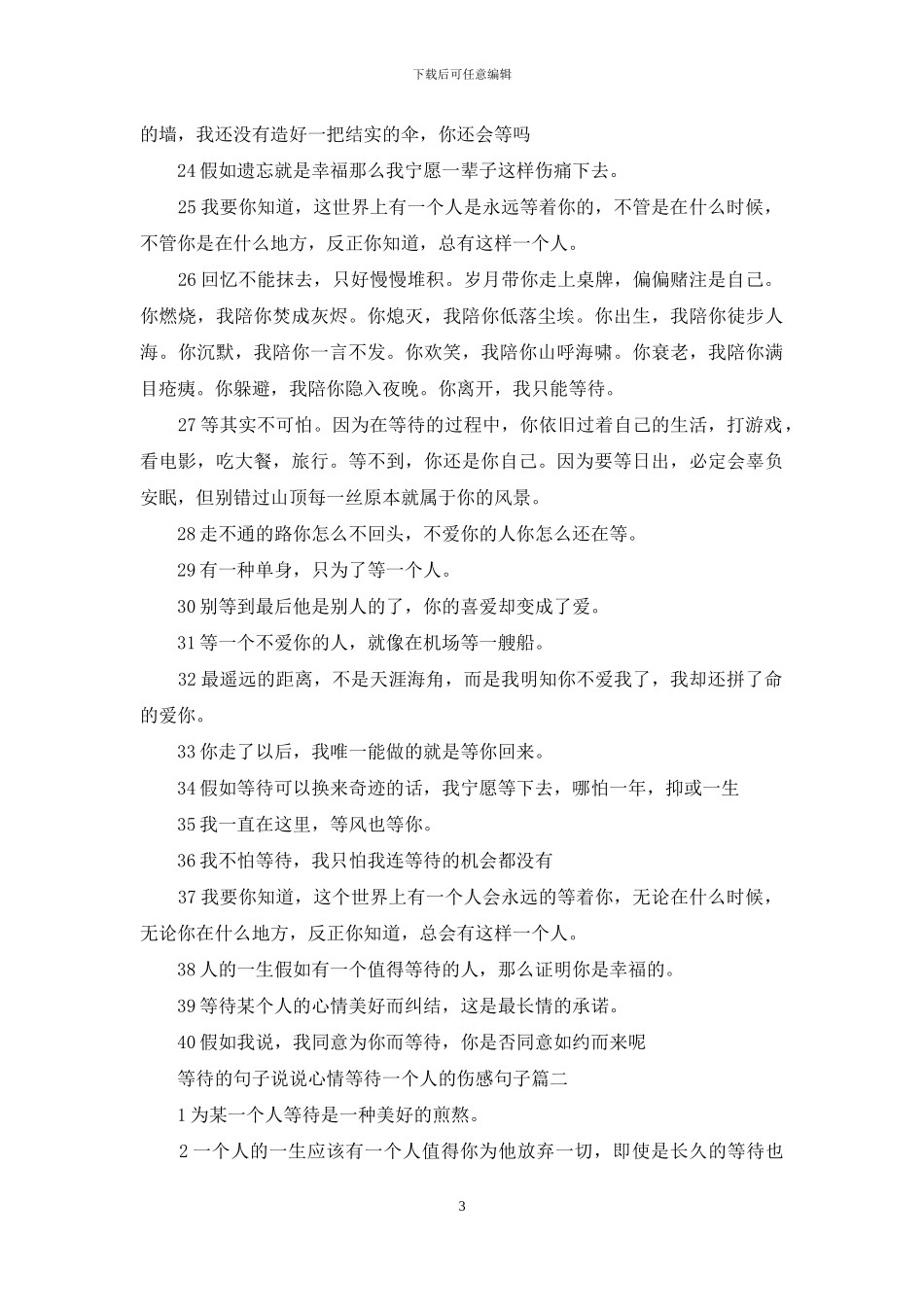 下载后可任意编辑

的墙，我还没有造好一把结实的伞，你还会等吗

24 假如遗忘就是幸福那么我宁愿一辈子这样伤痛下去。

25 我要你知道，这世界上有一个人是永远等着你的，不管是在什么时候，不管你是在什么地方，反正你知道，总有这样一个人。

26 回忆不能抹去，只好慢慢堆积。岁月带你走上桌牌，偏偏赌注是自己。你燃烧，我陪你焚成灰烬。你熄灭，我陪你低落尘埃。你出生，我陪你徒步人海。你沉默，我陪你一言不发。你欢笑，我陪你山呼海啸。你衰老，我陪你满目疮痍。你躲避，我陪你隐入夜晚。你离开，我只能等待。

27 等其实不可怕。因为在等待的过程中，你依旧过着自己的生活，打游戏，看电影，吃大餐，旅行。等不到，你还是你自己。因为要等日出，必定会辜负安眠，但别错过山顶每一丝原本就属于你的风景。

28 走不通的路你怎么不回头，不爱你的人你怎么还在等。

29 有一种单身，只为了等一个人。

30 别等到最后他是别人的了，你的喜爱却变成了爱。

31 等一个不爱你的人，就像在机场等一艘船。

32 最遥远的距离，不是天涯海角，而是我明知你不爱我了，我却还拼了命的爱你。

33 你走了以后，我唯一能做的就是等你回来。

34 假如等待可以换来奇迹的话，我宁愿等下去，哪怕一年，抑或一生

35 我一直在这里，等风也等你。

36 我不怕等待，我只怕我连等待的机会都没有

37 我要你知道，这个世界上有一个人会永远的等着你，无论在什么时候，无论你在什么地方，反正你知道，总会有这样一个人。

38 人的一生假如有一个值得等待的人，那么证明你是幸福的。

39 等待某个人的心情美好而纠结，这是最长情的承诺。

40 假如我说，我同意为你而等待，你是否同意如约而来呢

等待的句子说说心情等待一个人的伤感句子篇二

1 为某一个人等待是一种美好的煎熬。

2 一个人的一生应该有一个人值得你为他放弃一切，即使是长久的等待也

3